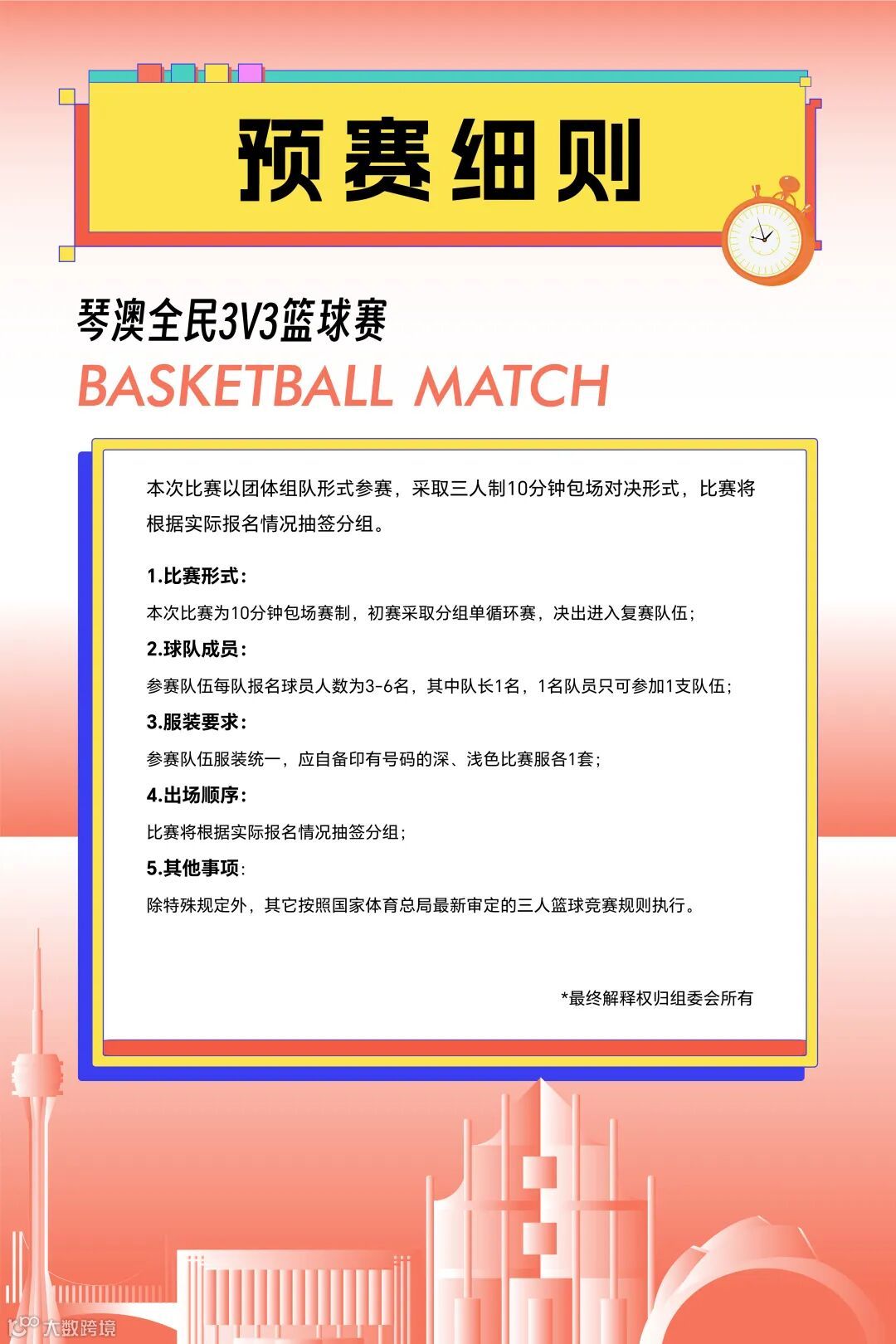 预赛细则

琴澳全民3V3篮球赛
BASKETBALL MATCH

本次比赛以团体组队形式参赛，采取三人制10分钟包场对决形式，比赛将根据实际报名情况抽签分组。

1.比赛形式：
本次比赛为10分钟包场赛制，初赛采取分组单循环赛，决出进入复赛队伍；
2.球队成员：
参赛队伍每队报名球员人数为3-6名，其中队长1名，1名队员只可参加1支队伍；
3.服装要求：
参赛队伍服装统一，应自备印有号码的深、浅色比赛服各1套；
4.出场顺序：
比赛将根据实际报名情况抽签分组；
5.其他事项：
除特殊规定外，其它按照国家体育总局最新审定的三人篮球竞赛规则执行。

*最终解释权归组委会所有

大数跨境